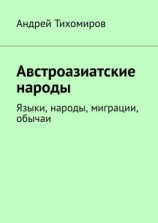 Андрей Тихомиров

Австроазиатские народы

Языки, народы, миграции, обычаи